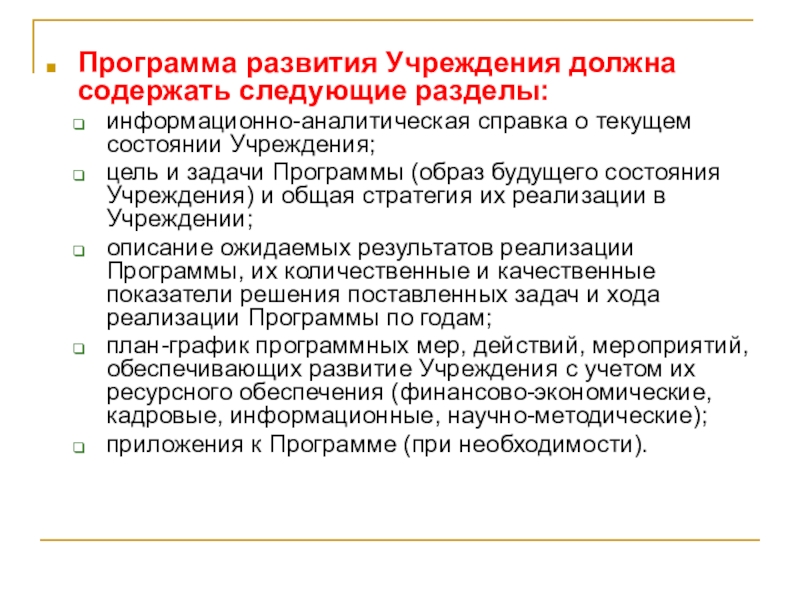 Программа развития Учреждения должна содержать следующие разделы:

информационно-аналитическая справка о текущем состоянии Учреждения;

цель и задачи Программы (образ будущего состояния Учреждения) и общая стратегия их реализации в Учреждении;

описание ожидаемых результатов реализации Программы, их количественные и качественные показатели решения поставленных задач и хода реализации Программы по годам;

план-график программных мер, действий, мероприятий, обеспечивающих развитие Учреждения с учетом их ресурсного обеспечения (финансово-экономические, кадровые, информационные, научно-методические);

приложения к Программе (при необходимости).